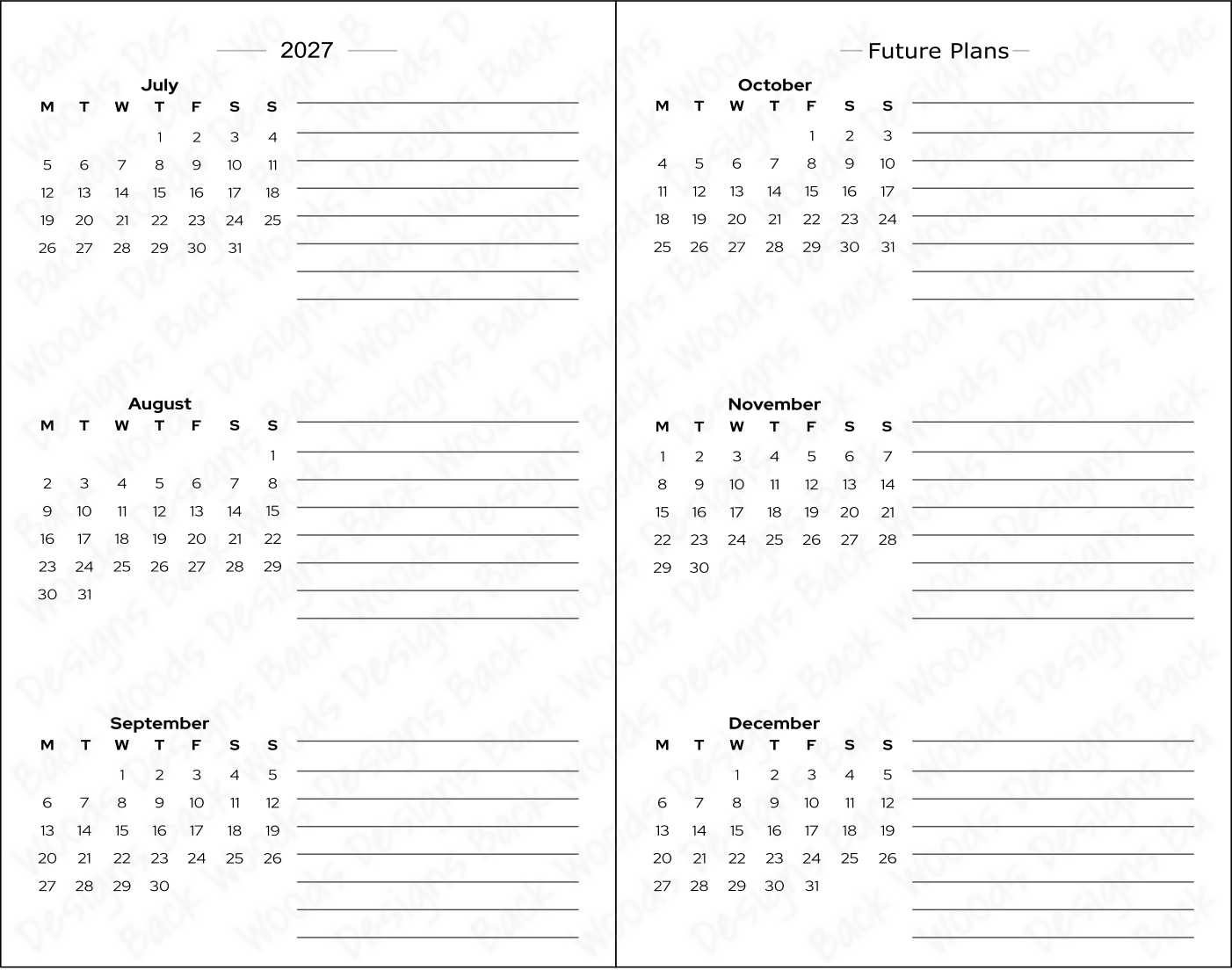 2027

July

| M | T | W | T | F | S | S |
|---|---|---|---|---|---|---|
| | | | 1 | 2 | 3 | 4 |
| 5 | 6 | 7 | 8 | 9 | 10 | 11 |
| 12 | 13 | 14 | 15 | 16 | 17 | 18 |
| 19 | 20 | 21 | 22 | 23 | 24 | 25 |
| 26 | 27 | 28 | 29 | 30 | 31 | |

August

| M | T | W | T | F | S | S |
|---|---|---|---|---|---|---|
| | | | | | | 1 |
| 2 | 3 | 4 | 5 | 6 | 7 | 8 |
| 9 | 10 | 11 | 12 | 13 | 14 | 15 |
| 16 | 17 | 18 | 19 | 20 | 21 | 22 |
| 23 | 24 | 25 | 26 | 27 | 28 | 29 |
| 30 | 31 | | | | | |

September

| M | T | W | T | F | S | S |
|---|---|---|---|---|---|---|
| | | 1 | 2 | 3 | 4 | 5 |
| 6 | 7 | 8 | 9 | 10 | 11 | 12 |
| 13 | 14 | 15 | 16 | 17 | 18 | 19 |
| 20 | 21 | 22 | 23 | 24 | 25 | 26 |
| 27 | 28 | 29 | 30 | | | |

Future Plans

October

| M | T | W | T | F | S | S |
|---|---|---|---|---|---|---|
| | | | | 1 | 2 | 3 |
| 4 | 5 | 6 | 7 | 8 | 9 | 10 |
| 11 | 12 | 13 | 14 | 15 | 16 | 17 |
| 18 | 19 | 20 | 21 | 22 | 23 | 24 |
| 25 | 26 | 27 | 28 | 29 | 30 | 31 |

November

| M | T | W | T | F | S | S |
|---|---|---|---|---|---|---|
| 1 | 2 | 3 | 4 | 5 | 6 | 7 |
| 8 | 9 | 10 | 11 | 12 | 13 | 14 |
| 15 | 16 | 17 | 18 | 19 | 20 | 21 |
| 22 | 23 | 24 | 25 | 26 | 27 | 28 |
| 29 | 30 | | | | | |

December

| M | T | W | T | F | S | S |
|---|---|---|---|---|---|---|
| | | 1 | 2 | 3 | 4 | 5 |
| 6 | 7 | 8 | 9 | 10 | 11 | 12 |
| 13 | 14 | 15 | 16 | 17 | 18 | 19 |
| 20 | 21 | 22 | 23 | 24 | 25 | 26 |
| 27 | 28 | 29 | 30 | 31 | | |

Back Woods Designs